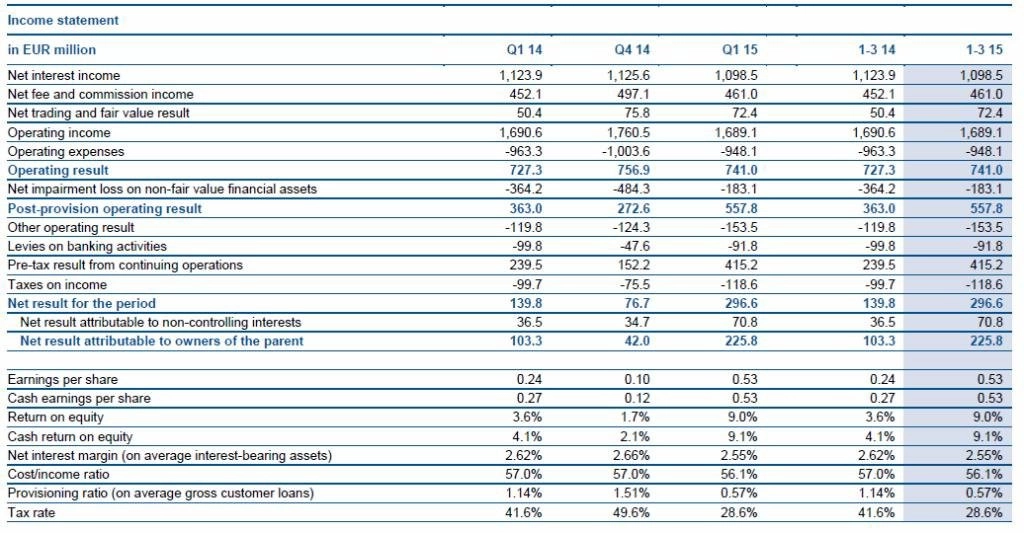 Income statement

| in EUR million | Q1 14 | Q4 14 | Q1 15 | 1-3 14 | 1-3 15 |
|---|---|---|---|---|---|
| Net interest income | 1,123.9 | 1,125.6 | 1,098.5 | 1,123.9 | 1,098.5 |
| Net fee and commission income | 452.1 | 497.1 | 461.0 | 452.1 | 461.0 |
| Net trading and fair value result | 50.4 | 75.8 | 72.4 | 50.4 | 72.4 |
| Operating income | 1,690.6 | 1,760.5 | 1,689.1 | 1,690.6 | 1,689.1 |
| Operating expenses | -963.3 | -1,003.6 | -948.1 | -963.3 | -948.1 |
| Operating result | 727.3 | 756.9 | 741.0 | 727.3 | 741.0 |
| Net impairment loss on non-fair value financial assets | -364.2 | -484.3 | -183.1 | -364.2 | -183.1 |
| Post-provision operating result | 363.0 | 272.6 | 557.8 | 363.0 | 557.8 |
| Other operating result | -119.8 | -124.3 | -153.5 | -119.8 | -153.5 |
| Levies on banking activities | -99.8 | -47.6 | -91.8 | -99.8 | -91.8 |
| Pre-tax result from continuing operations | 239.5 | 152.2 | 415.2 | 239.5 | 415.2 |
| Taxes on income | -99.7 | -75.5 | -118.6 | -99.7 | -118.6 |
| Net result for the period | 139.8 | 76.7 | 296.6 | 139.8 | 296.6 |
| Net result attributable to non-controlling interests | 36.5 | 34.7 | 70.8 | 36.5 | 70.8 |
| Net result attributable to owners of the parent | 103.3 | 42.0 | 225.8 | 103.3 | 225.8 |
| | | | | | |
| Earnings per share | 0.24 | 0.10 | 0.53 | 0.24 | 0.53 |
| Cash earnings per share | 0.27 | 0.12 | 0.53 | 0.27 | 0.53 |
| Return on equity | 3.6% | 1.7% | 9.0% | 3.6% | 9.0% |
| Cash return on equity | 4.1% | 2.1% | 9.1% | 4.1% | 9.1% |
| Net interest margin (on average interest-bearing assets) | 2.62% | 2.66% | 2.55% | 2.62% | 2.55% |
| Cost/income ratio | 57.0% | 57.0% | 56.1% | 57.0% | 56.1% |
| Provisioning ratio (on average gross customer loans) | 1.14% | 1.51% | 0.57% | 1.14% | 0.57% |
| Tax rate | 41.6% | 49.6% | 28.6% | 41.6% | 28.6% |